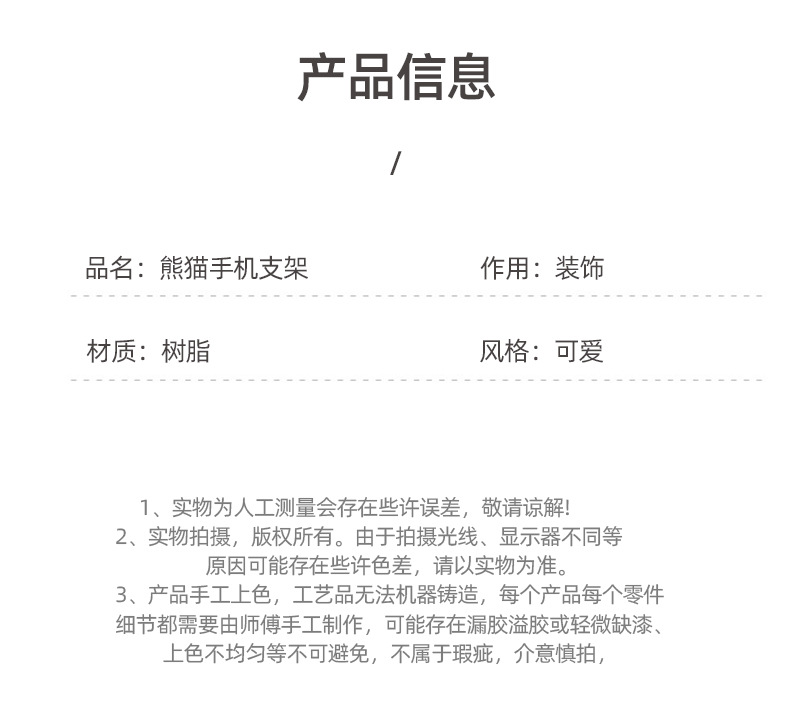 产品信息

/

品名：熊猫手机支架

作用：装饰

材质：树脂

风格：可爱

1、实物为人工测量会存在些许误差，敬请谅解!
2、实物拍摄，版权所有。由于拍摄光线、显示器不同等原因可能存在些许色差，请以实物为准。
3、产品手工上色，工艺品无法机器铸造，每个产品每个零件细节都需要由师傅手工制作，可能存在漏胶溢胶或轻微缺漆、上色不均匀等不可避免，不属于瑕疵，介意慎拍，